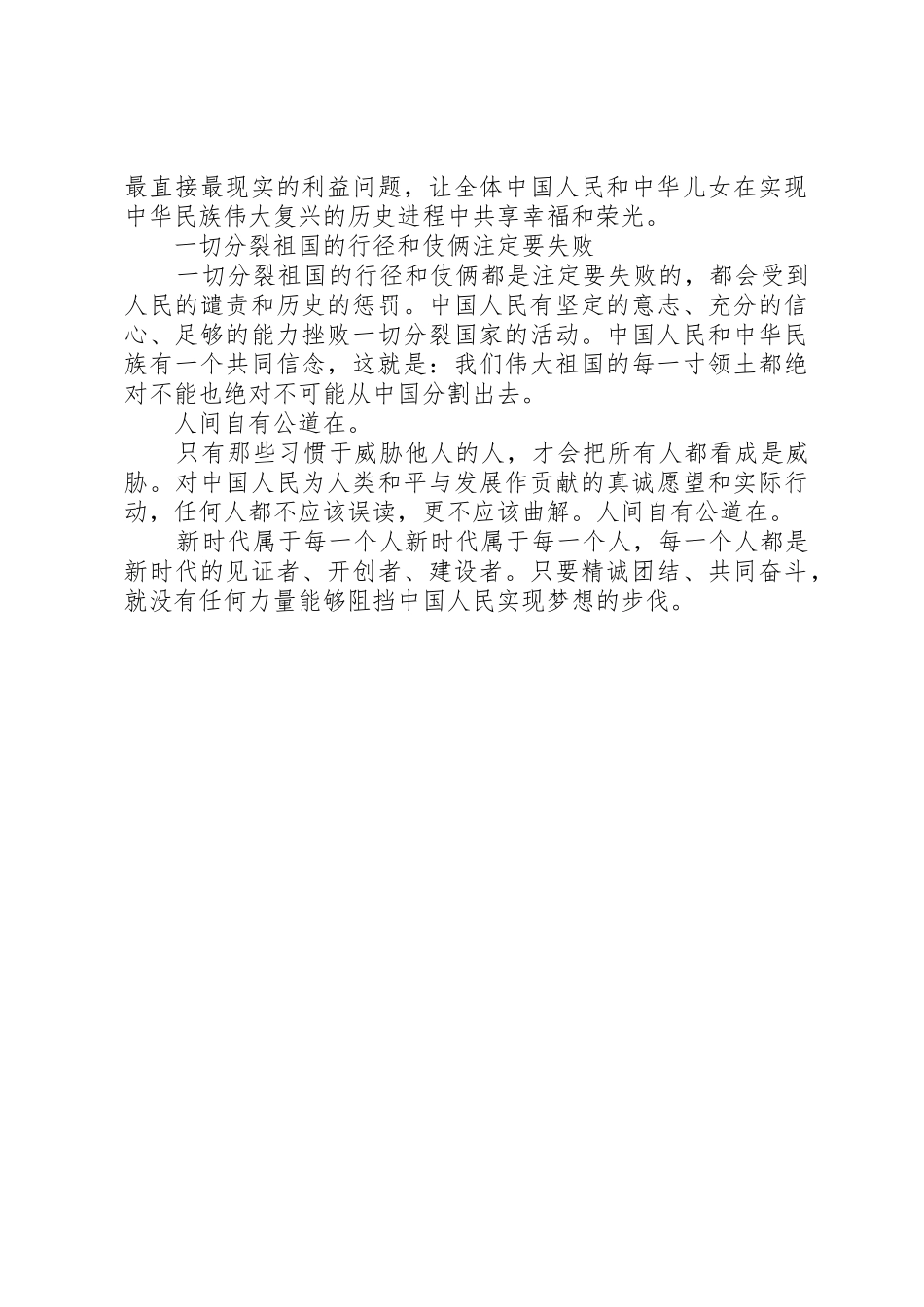 最直接最现实的利益问题，让全体中国人民和中华儿女在实现中华民族伟大复兴的历史进程中共享幸福和荣光。

一切分裂祖国的行径和伎俩注定要失败

一切分裂祖国的行径和伎俩都是注定要失败的，都会受到人民的谴责和历史的惩罚。中国人民有坚定的意志、充分的信心、足够的能力挫败一切分裂国家的活动。中国人民和中华民族有一个共同信念，这就是：我们伟大祖国的每一寸领土都绝对不能也绝对不可能从中国分割出去。

人间自有公道在。

只有那些习惯于威胁他人的人，才会把所有人都看成是威胁。对中国人民为人类和平与发展作贡献的真诚愿望和实际行动，任何人都不应该误读，更不应该曲解。人间自有公道在。

新时代属于每一个人新时代属于每一个人，每一个人都是新时代的见证者、开创者、建设者。只要精诚团结、共同奋斗，就没有任何力量能够阻挡中国人民实现梦想的步伐。